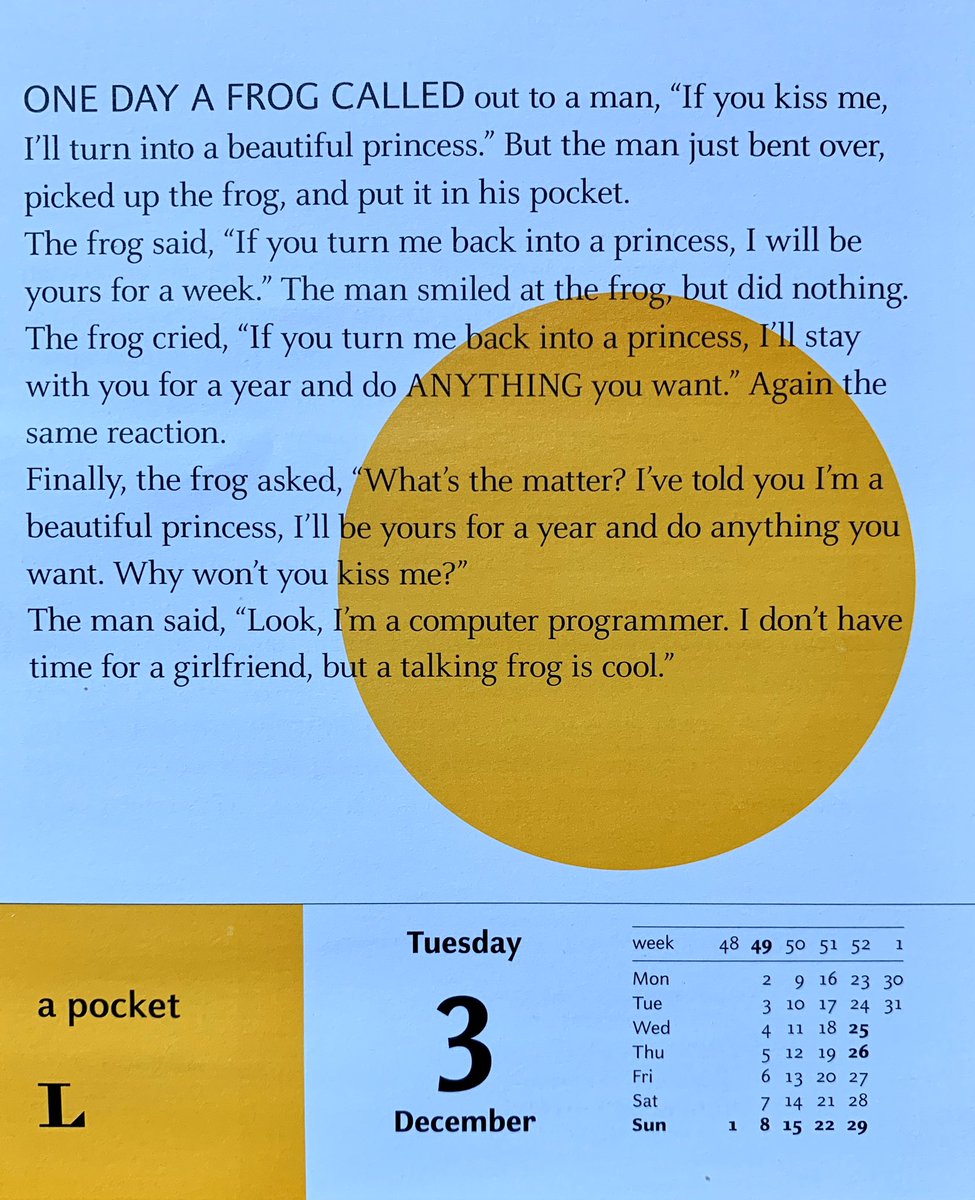 ONE DAY A FROG CALLED out to a man, "If you kiss me, I'll turn into a beautiful princess." But the man just bent over, picked up the frog, and put it in his pocket.

The frog said, "If you turn me back into a princess, I will be yours for a week." The man smiled at the frog, but did nothing.

The frog cried, "If you turn me back into a princess, I'll stay with you for a year and do ANYTHING you want." Again the same reaction.

Finally, the frog asked, "What's the matter? I've told you I'm a beautiful princess, I'll be yours for a year and do anything you want. Why won't you kiss me?"

The man said, "Look, I'm a computer programmer. I don't have time for a girlfriend, but a talking frog is cool."

a pocket

L

Tuesday

3

December

| week | 48 | 49 | 50 | 51 | 52 | 1 |
|---|---|---|---|---|---|---|
| Mon | | 2 | 9 | 16 | 23 | 30 |
| Tue | | 3 | 10 | 17 | 24 | 31 |
| Wed | | 4 | 11 | 18 | 25 | |
| Thu | | 5 | 12 | 19 | 26 | |
| Fri | | 6 | 13 | 20 | 27 | |
| Sat | | 7 | 14 | 21 | 28 | |
| Sun | 1 | 8 | 15 | 22 | 29 | |